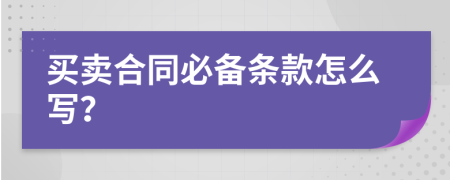 买卖合同必备条款怎么写?